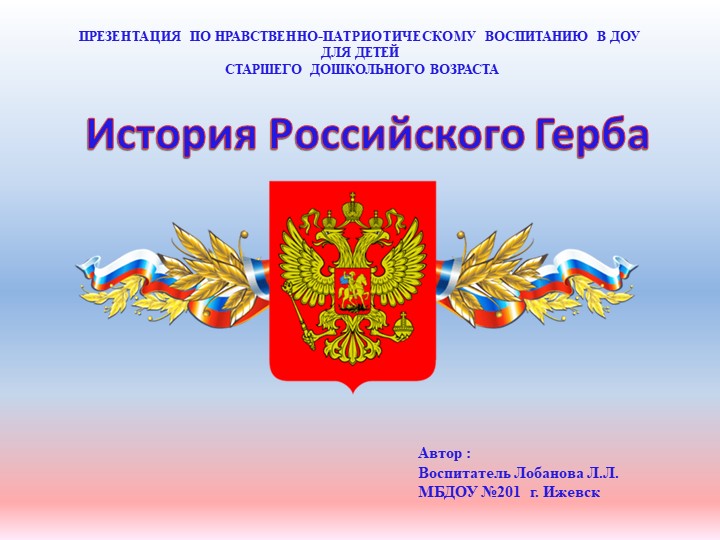 ПРЕЗЕНТАЦИЯ ПО НРАВСТВЕННО-ПАТРИОТИЧЕСКОМУ ВОСПИТАНИЮ В ДОУ ДЛЯ ДЕТЕЙ СТАРШЕГО ДОШКОЛЬНОГО ВОЗРАСТА

История Российского Герба

Автор :
Воспитатель Лобанова Л.Л.
МБДОУ №201 г. Ижевск